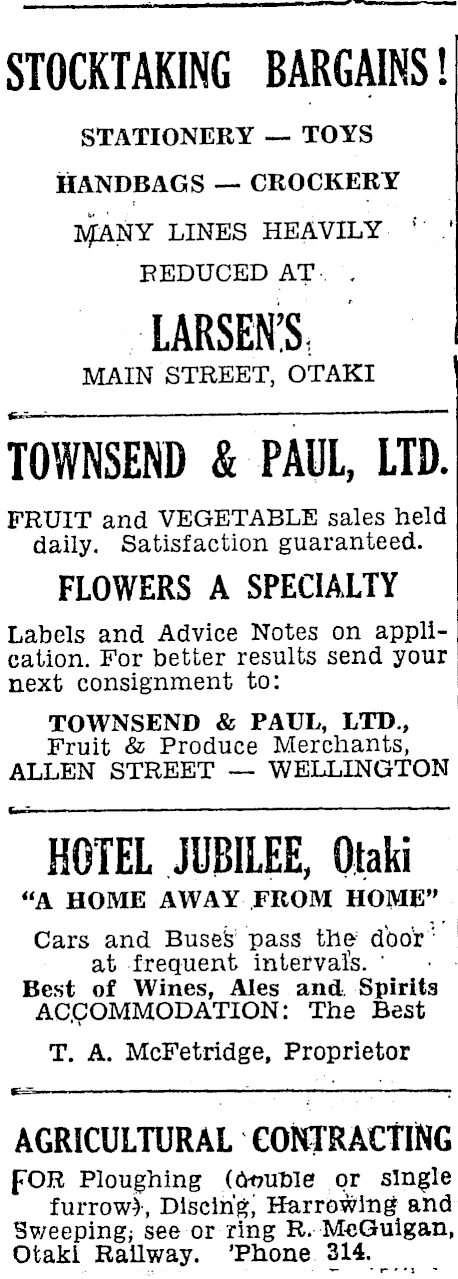 STOCKTAKING BARGAINS!

STATIONERY — TOYS

HANDBAGS — CROCKERY

MANY LINES HEAVILY REDUCED AT

LARSEN'S

MAIN STREET, OTAKI

TOWNSEND & PAUL, LTD.

FRUIT and VEGETABLE sales held daily. Satisfaction guaranteed.

FLOWERS A SPECIALTY

Labels and Advice Notes on application. For better results send your next consignment to:

TOWNSEND & PAUL, LTD., Fruit & Produce Merchants, ALLEN STREET — WELLINGTON

HOTEL JUBILEE, Otaki

"A HOME AWAY FROM HOME"

Cars and Buses pass the door at frequent intervals. Best of Wines, Ales and Spirits ACCOMMODATION: The Best

T. A. McFetridge, Proprietor

AGRICULTURAL CONTRACTING

FOR Ploughing (double or single furrow), Discing, Harrowing and Sweeping, see or ring R. McGuigan, Otaki Railway. 'Phone 314.